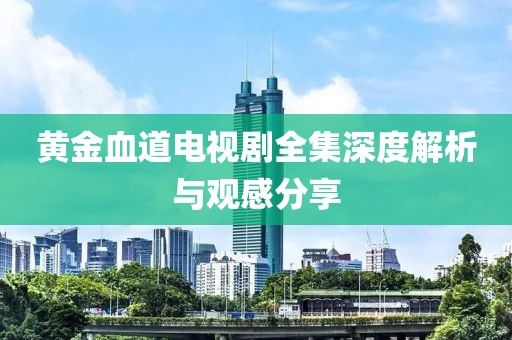 黄金血道电视剧全集深度解析与观感分享